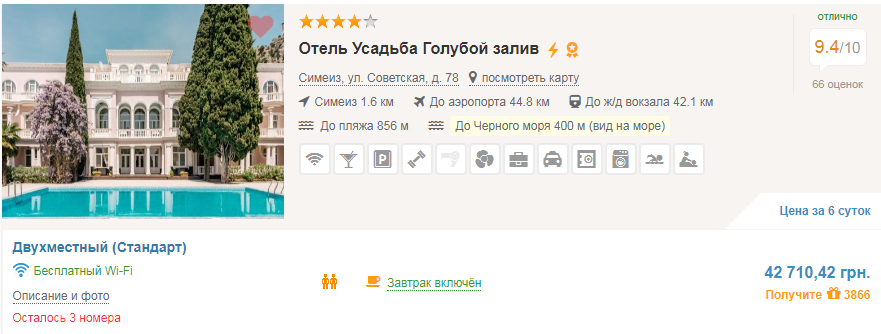 Отель Усадьба Голубой залив

отлично
9.4/10
66 оценок

Симеиз, ул. Советская, д. 78 посмотреть карту

Симеиз 1.6 км До аэропорта 44.8 км До ж/д вокзала 42.1 км

До пляжа 856 м До Черного моря 400 м (вид на море)

Цена за 6 суток

Двухместный (Стандарт)

Бесплатный Wi-Fi

Описание и фото

Осталось 3 номера

Завтрак включён

42 710,42 грн.

Получите 3866